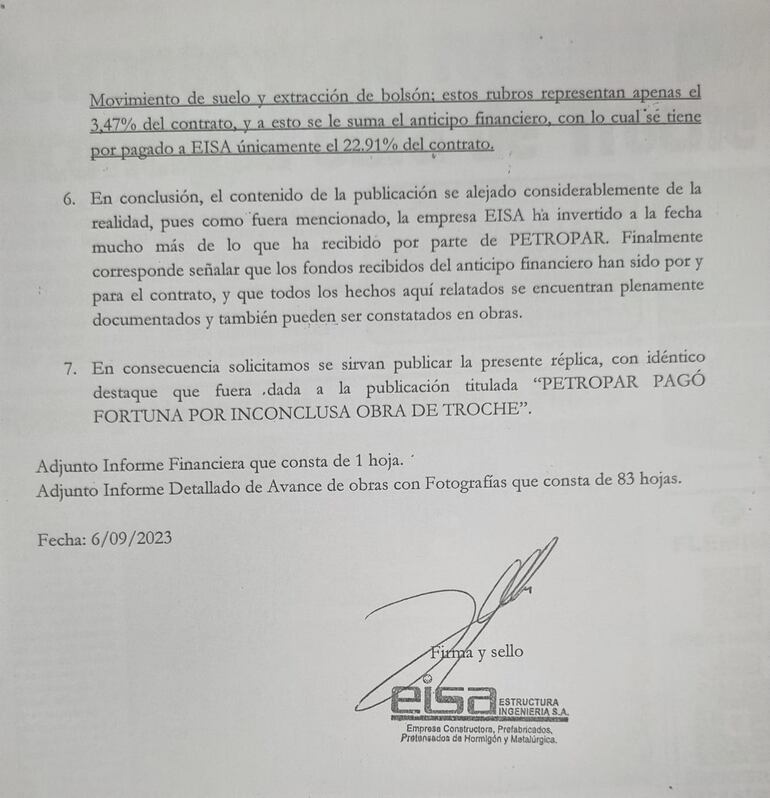 Movimiento de suelo y extracción de bolsón; estos rubros representan apenas el 3,47% del contrato, y a esto se le suma el anticipo financiero, con lo cual se tiene por pagado a EISA únicamente el 22.91% del contrato.

6. En conclusión, el contenido de la publicación se alejado considerablemente de la realidad, pues como fuera mencionado, la empresa EISA ha invertido a la fecha mucho más de lo que ha recibido por parte de PETROPAR. Finalmente corresponde señalar que los fondos recibidos del anticipo financiero han sido por y para el contrato, y que todos los hechos aquí relatados se encuentran plenamente documentados y también pueden ser constatados en obras.

7. En consecuencia solicitamos se sirvan publicar la presente réplica, con idéntico destaque que fuera dada a la publicación titulada "PETROPAR PAGÓ FORTUNA POR INCONCLUSA OBRA DE TROCHE".

Adjunto Informe Financiera que consta de 1 hoja.
Adjunto Informe Detallado de Avance de obras con Fotografías que consta de 83 hojas.

Fecha: 6/09/2023

Firma y sello

eisa ESTRUCTURA INGENIERIA S.A.
Empresa Constructora, Prefabricados, Pretensados de Hormigón y Metalúrgica.